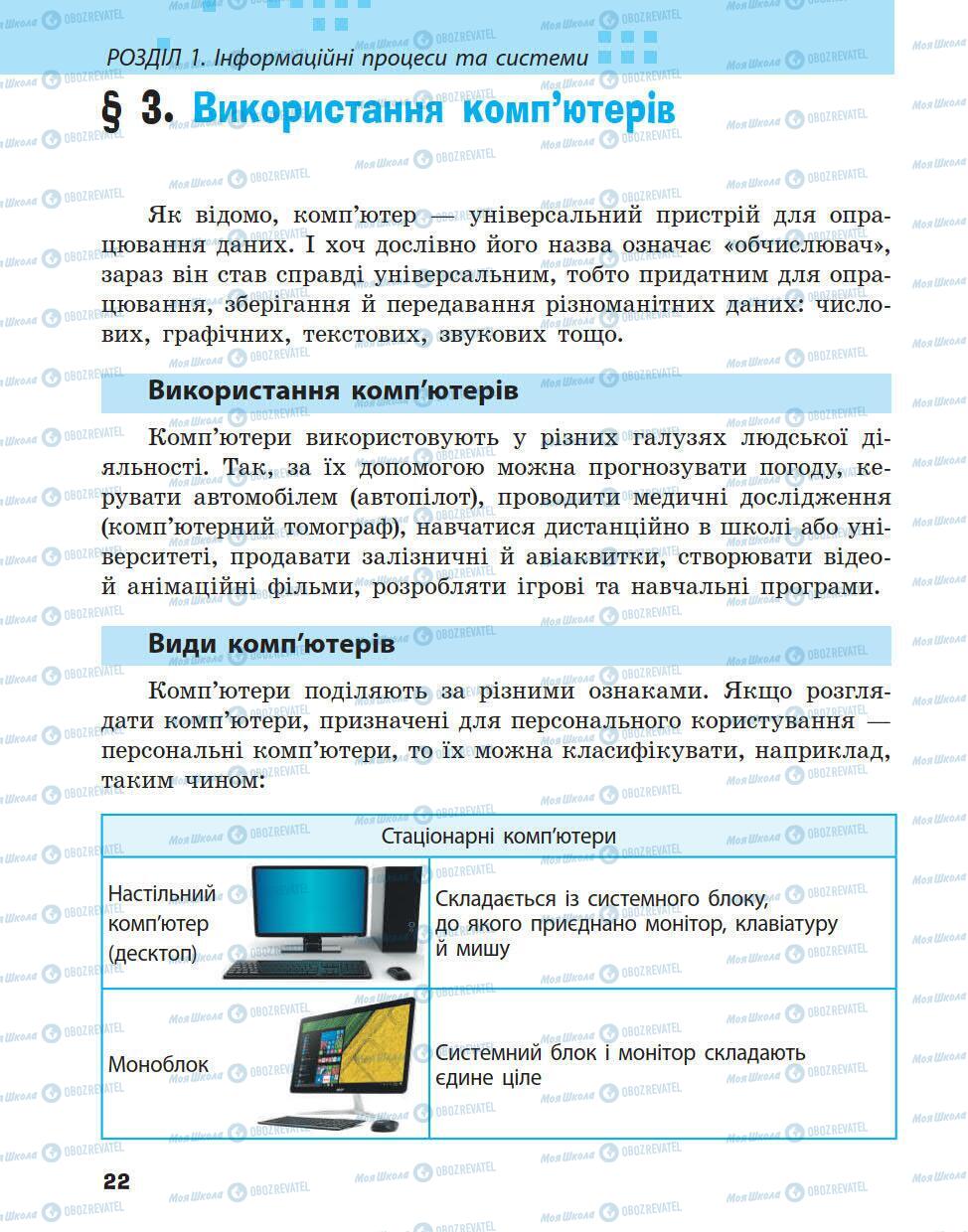 РОЗДІЛ 1. Інформаційні процеси та системи

§ 3. Використання комп'ютерів

Як відомо, комп'ютер — універсальний пристрій для опрацювання даних. І хоч дослівно його назва означає «обчислювач», зараз він став справді універсальним, тобто придатним для опрацювання, зберігання й передавання різноманітних даних: числових, графічних, текстових, звукових тощо.

Використання комп'ютерів

Комп'ютери використовують у різних галузях людської діяльності. Так, за їх допомогою можна прогнозувати погоду, керувати автомобілем (автопілот), проводити медичні дослідження (комп'ютерний томограф), навчатися дистанційно в школі або університеті, продавати залізничні й авіаквитки, створювати відео й анімаційні фільми, розробляти ігрові та навчальні програми.

Види комп'ютерів

Комп'ютери поділяють за різними ознаками. Якщо розглядати комп'ютери, призначені для персонального користування — персональні комп'ютери, то їх можна класифікувати, наприклад, таким чином:

| Стаціонарні комп'ютери | |
|---|---|
| Настільний комп'ютер (десктоп) | Складається із системного блоку, до якого приєднано монітор, клавіатуру й мишу |
| Моноблок | Системний блок і монітор складають єдине ціле |

22

Моя Школа OBOZREVATEL